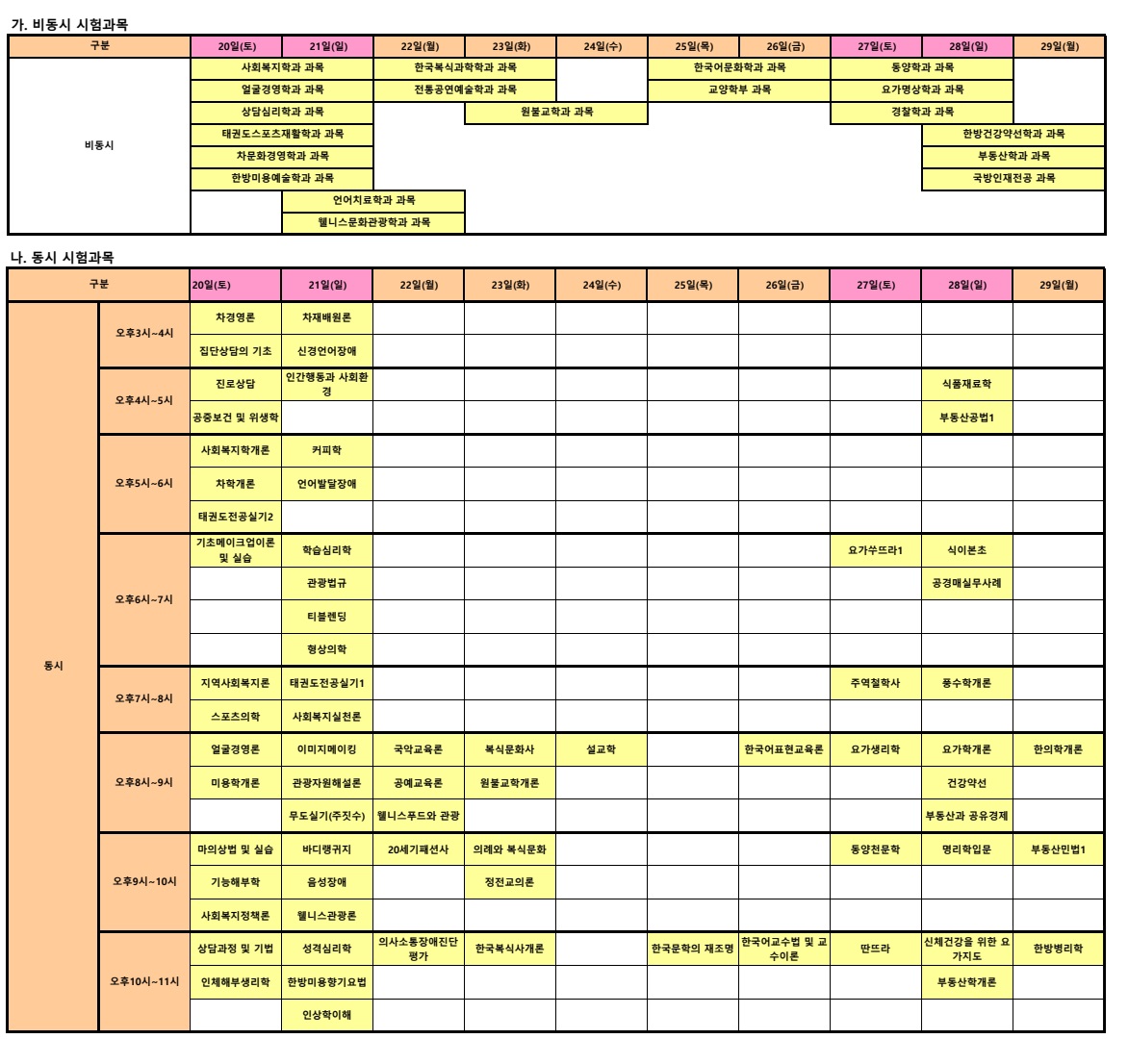 가. 비동시 시험과목

| 구분 | 20일(토) | 21일(일) | 22일(월) | 23일(화) | 24일(수) | 25일(목) | 26일(금) | 27일(토) | 28일(일) | 29일(월) |
|---|---|---|---|---|---|---|---|---|---|---|
| 비동시 | 사회복지학과 과목 | | 한국복식과학학과 과목 | | | 한국어문화학과 과목 | | 동양학과 과목 | | |
| | 얼굴경영학과 과목 | | 전통공연예술학과 과목 | | | 교양학부 과목 | | 요가명상학과 과목 | | |
| | 상담심리학과 과목 | | | 원불교학과 과목 | | | | 경찰학과 과목 | | |
| | 태권도스포츠재활학과 과목 | | | | | | | | 한방건강약선학과 과목 | |
| | 차문화경영학과 과목 | | | | | | | | 부동산학과 과목 | |
| | 한방미용예술학과 과목 | | | | | | | | 국방인재전공 과목 | |
| | | 언어치료학과 과목 | | | | | | | | |
| | | 웰니스문화관광학과 과목 | | | | | | | | |

나. 동시 시험과목

| 구분 | | 20일(토) | 21일(일) | 22일(월) | 23일(화) | 24일(수) | 25일(목) | 26일(금) | 27일(토) | 28일(일) | 29일(월) |
|---|---|---|---|---|---|---|---|---|---|---|---|
| 동시 | 오후3시~4시 | 차경영론 | 차재배원론 | | | | | | | | |
| | | 집단상담의 기초 | 신경언어장애 | | | | | | | | |
| | 오후4시~5시 | 진로상담 | 인간행동과 사회환경 | | | | | | | 식품재료학 | |
| | | 공중보건 및 위생학 | | | | | | | | 부동산공법1 | |
| | 오후5시~6시 | 사회복지학개론 | 커피학 | | | | | | | | |
| | | 차학개론 | 언어발달장애 | | | | | | | | |
| | | 태권도전공실기2 | | | | | | | | | |
| | 오후6시~7시 | 기초메이크업이론 및 실습 | 학습심리학 | | | | | | 요가수뜨라1 | 식이본초 | |
| | | | 관광법규 | | | | | | | 공경매실무사례 | |
| | | | 티블렌딩 | | | | | | | | |
| | | | 형상의학 | | | | | | | | |
| | 오후7시~8시 | 지역사회복지론 | 태권도전공실기1 | | | | | | 주역철학사 | 풍수학개론 | |
| | | 스포츠의학 | 사회복지실천론 | | | | | | | | |
| | 오후8시~9시 | 얼굴경영론 | 이미지메이킹 | 국악교육론 | 복식문화사 | 설교학 | | 한국어표현교육론 | 요가생리학 | 요가학개론 | 한의학개론 |
| | | 미용학개론 | 관광자원해설론 | 공예교육론 | 원불교학개론 | | | | | 건강약선 | |
| | | | 무도실기(주짓수) | 웰니스푸드와 관광 | | | | | | 부동산과 공유경제 | |
| | 오후9시~10시 | 마의상법 및 실습 | 바디랭귀지 | 20세기패션사 | 의례와 복식문화 | | | | 동양천문학 | 명리학입문 | 부동산민법1 |
| | | 기능해부학 | 음성장애 | | 정전교의론 | | | | | | |
| | | 사회복지정책론 | 웰니스관광론 | | | | | | | | |
| | 오후10시~11시 | 상담과정 및 기법 | 성격심리학 | 의사소통장애진단평가 | 한국복식사개론 | | 한국문학의 재조명 | 한국어교수법 및 교수이론 | 딴뜨라 | 신체건강을 위한 요가지도 | 한방병리학 |
| | | 인체해부생리학 | 한방미용향기요법 | | | | | | | 부동산학개론 | |
| | | | 인상학이해 | | | | | | | | |